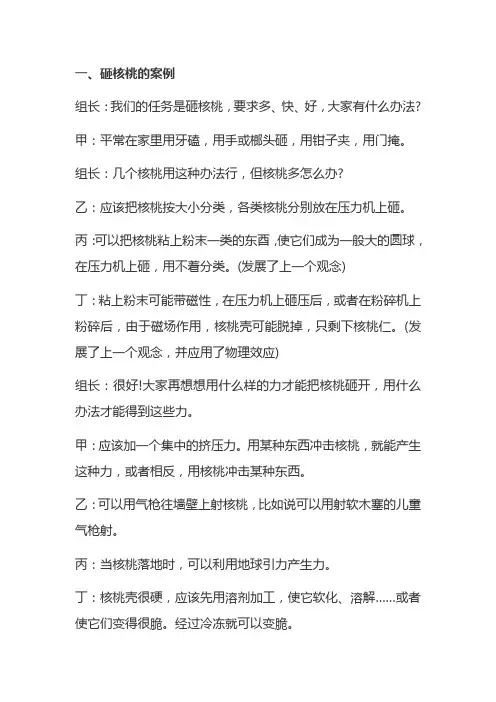 一、砸核桃的案例

组长：我们的任务是砸核桃，要求多、快、好，大家有什么办法?

甲：平常在家里用牙磕，用手或榔头砸，用钳子夹，用门掩。

组长：几个核桃用这种办法行，但核桃多怎么办?

乙：应该把核桃按大小分类，各类核桃分别放在压力机上砸。

丙:可以把核桃粘上粉末一类的东西,使它们成为一般大的圆球，在压力机上砸，用不着分类。(发展了上一个观念)

丁：粘上粉末可能带磁性，在压力机上砸压后，或者在粉碎机上粉碎后，由于磁场作用，核桃壳可能脱掉，只剩下核桃仁。(发展了上一个观念，并应用了物理效应)

组长：很好!大家再想想用什么样的力才能把核桃砸开，用什么办法才能得到这些力。

甲：应该加一个集中的挤压力。用某种东西冲击核桃，就能产生这种力，或者相反，用核桃冲击某种东西。

乙：可以用气枪往墙壁上射核桃，比如说可以用射软木塞的儿童气枪射。

丙：当核桃落地时，可以利用地球引力产生力。

丁：核桃壳很硬，应该先用溶剂加工，使它软化、溶解……或者使它们变得很脆。经过冷冻就可以变脆。